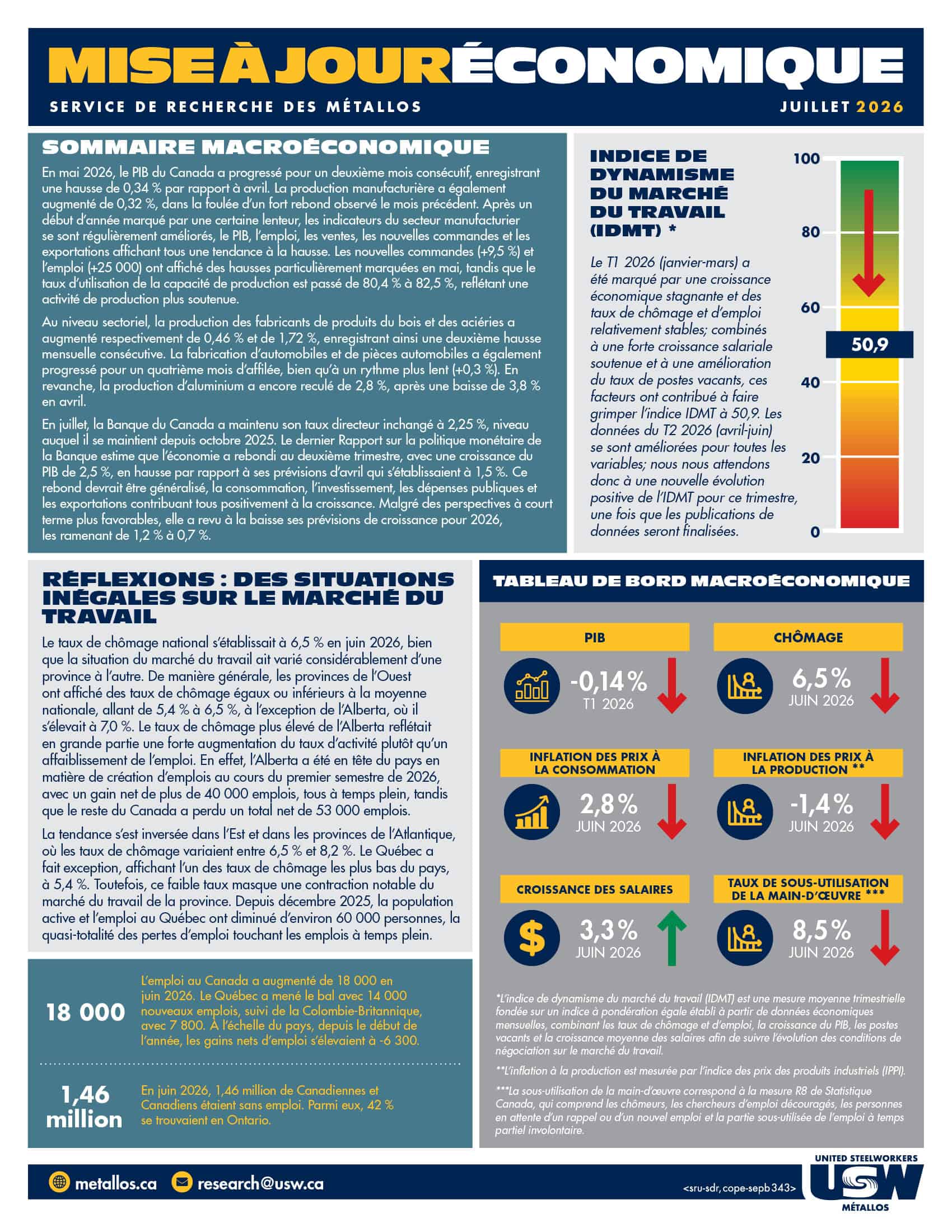 MISE À JOUR ÉCONOMIQUE

SERVICE DE RECHERCHE DES MÉTALLOS

JUILLET 2026

SOMMAIRE MACROÉCONOMIQUE

En mai 2026, le PIB du Canada a progressé pour un deuxième mois consécutif, enregistrant une hausse de 0,34 % par rapport à avril. La production manufacturière a également augmenté de 0,32 %, dans la foulée d'un fort rebond observé le mois précédent. Après un début d'année marqué par une certaine lenteur, les indicateurs du secteur manufacturier se sont régulièrement améliorés, le PIB, l'emploi, les ventes, les nouvelles commandes et les exportations affichant tous une tendance à la hausse. Les nouvelles commandes (+9,5 %) et l'emploi (+25 000) ont affiché des hausses particulièrement marquées en mai, tandis que le taux d'utilisation de la capacité de production est passé de 80,4 % à 82,5 %, reflétant une activité de production plus soutenue.

Au niveau sectoriel, la production des fabricants de produits du bois et des aciéries a augmenté respectivement de 0,46 % et de 1,72 %, enregistrant ainsi une deuxième hausse mensuelle consécutive. La fabrication d'automobiles et de pièces automobiles a également progressé pour un quatrième mois d'affilée, bien qu'à un rythme plus lent (+0,3 %). En revanche, la production d'aluminium a encore reculé de 2,8 %, après une baisse de 3,8 % en avril.

En juillet, la Banque du Canada a maintenu son taux directeur inchangé à 2,25 %, niveau auquel il se maintient depuis octobre 2025. Le dernier Rapport sur la politique monétaire de la Banque estime que l'économie a rebondi au deuxième trimestre, avec une croissance du PIB de 2,5 %, en hausse par rapport à ses prévisions d'avril qui s'établissaient à 1,5 %. Ce rebond devrait être généralisé, la consommation, l'investissement, les dépenses publiques et les exportations contribuant tous positivement à la croissance. Malgré des perspectives à court terme plus favorables, elle a revu à la baisse ses prévisions de croissance pour 2026, les ramenant de 1,2 % à 0,7 %.

INDICE DE DYNAMISME DU MARCHÉ DU TRAVAIL (IDMT) *

Le T1 2026 (janvier-mars) a été marqué par une croissance économique stagnante et des taux de chômage et d'emploi relativement stables; combinés à une forte croissance salariale soutenue et à une amélioration du taux de postes vacants, ces facteurs ont contribué à faire grimper l'indice IDMT à 50,9. Les données du T2 2026 (avril-juin) se sont améliorées pour toutes les variables; nous nous attendons donc à une nouvelle évolution positive de l'IDMT pour ce trimestre, une fois que les publications de données seront finalisées.

100
80
60
50,9
40
20
0

RÉFLEXIONS : DES SITUATIONS INÉGALES SUR LE MARCHÉ DU TRAVAIL

Le taux de chômage national s'établissait à 6,5 % en juin 2026, bien que la situation du marché du travail ait varié considérablement d'une province à l'autre. De manière générale, les provinces de l'Ouest ont affiché des taux de chômage égaux ou inférieurs à la moyenne nationale, allant de 5,4 % à 6,5 %, à l'exception de l'Alberta, où il s'élevait à 7,0 %. Le taux de chômage plus élevé de l'Alberta reflétait en grande partie une forte augmentation du taux d'activité plutôt qu'un affaiblissement de l'emploi. En effet, l'Alberta a été en tête du pays en matière de création d'emplois au cours du premier semestre de 2026, avec un gain net de plus de 40 000 emplois, tous à temps plein, tandis que le reste du Canada a perdu un total net de 53 000 emplois.

La tendance s'est inversée dans l'Est et dans les provinces de l'Atlantique, où les taux de chômage variaient entre 6,5 % et 8,2 %. Le Québec a fait exception, affichant l'un des taux de chômage les plus bas du pays, à 5,4 %. Toutefois, ce faible taux masque une contraction notable du marché du travail de la province. Depuis décembre 2025, la population active et l'emploi au Québec ont diminué d'environ 60 000 personnes, la quasi-totalité des pertes d'emploi touchant les emplois à temps plein.

18 000

L'emploi au Canada a augmenté de 18 000 en juin 2026. Le Québec a mené le bal avec 14 000 nouveaux emplois, suivi de la Colombie-Britannique, avec 7 800. À l'échelle du pays, depuis le début de l'année, les gains nets d'emploi s'élevaient à -6 300.

1,46 million

En juin 2026, 1,46 million de Canadiennes et Canadiens étaient sans emploi. Parmi eux, 42 % se trouvaient en Ontario.

TABLEAU DE BORD MACROÉCONOMIQUE

PIB
-0,14 %
T1 2026

CHÔMAGE
6,5 %
JUIN 2026

INFLATION DES PRIX À LA CONSOMMATION
2,8 %
JUIN 2026

INFLATION DES PRIX À LA PRODUCTION **
-1,4 %
JUIN 2026

CROISSANCE DES SALAIRES
3,3 %
JUIN 2026

TAUX DE SOUS-UTILISATION DE LA MAIN-D'ŒUVRE ***
8,5 %
JUIN 2026

*L'indice de dynamisme du marché du travail (IDMT) est une mesure moyenne trimestrielle fondée sur un indice à pondération égale établi à partir de données économiques mensuelles, combinant les taux de chômage et d'emploi, la croissance du PIB, les postes vacants et la croissance moyenne des salaires afin de suivre l'évolution des conditions de négociation sur le marché du travail.

**L'inflation à la production est mesurée par l'indice des prix des produits industriels (IPPI).

***La sous-utilisation de la main-d'œuvre correspond à la mesure R8 de Statistique Canada, qui comprend les chômeurs, les chercheurs d'emploi découragés, les personnes en attente d'un rappel ou d'un nouvel emploi et la partie sous-utilisée de l'emploi à temps partiel involontaire.

metallos.ca research@usw.ca

<sru-sdr, cope-sepb 343>

UNITED STEELWORKERS
USW
MÉTALLOS